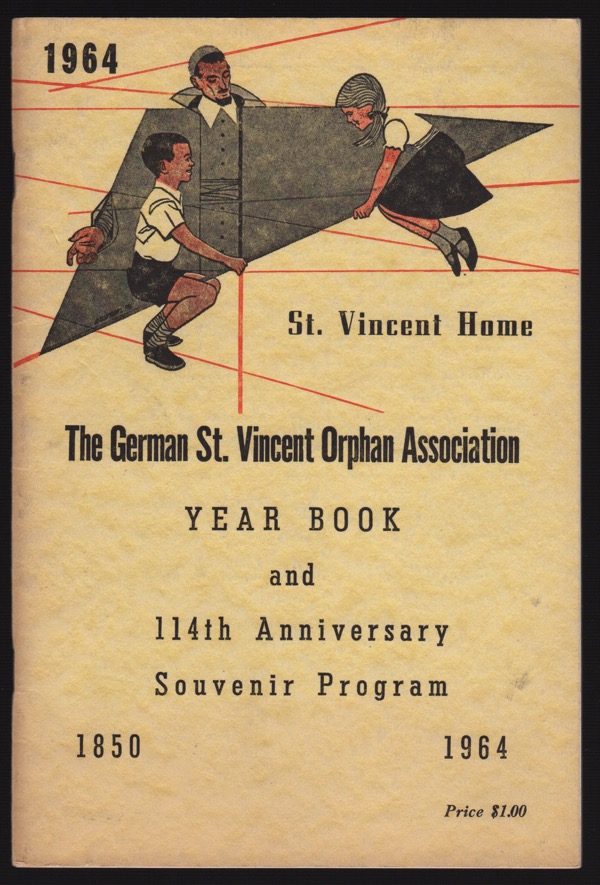 1964

St. Vincent Home

The German St. Vincent Orphan Association

YEAR BOOK

and

114th Anniversary

Souvenir Program

1850

1964

Price $1.00